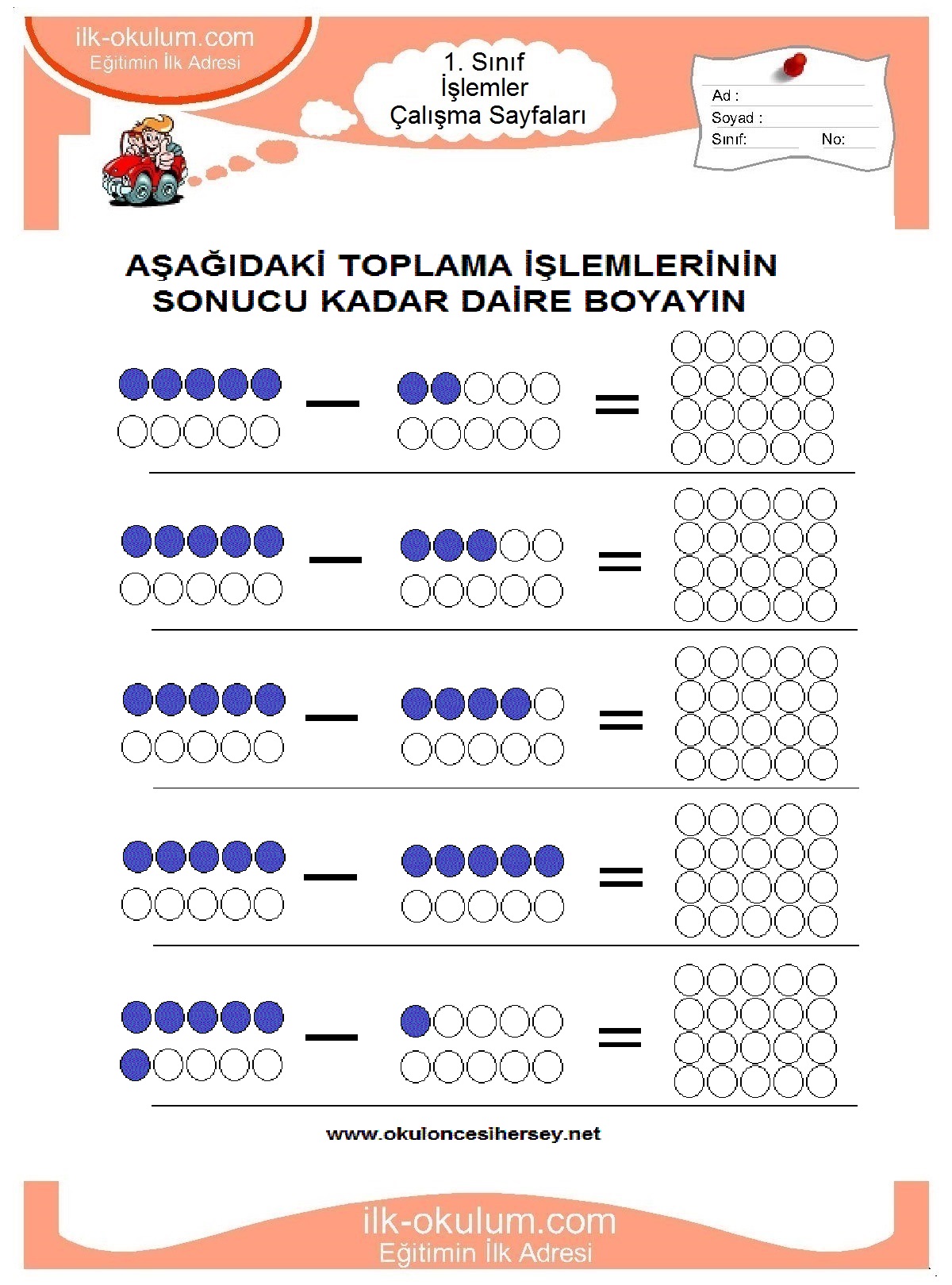 ilk-okulum.com
Eğitimin İlk Adresi

1. Sınıf
İşlemler
Çalışma Sayfaları

Ad :
Soyad :
Sınıf: No:

AŞAĞIDAKİ TOPLAMA İŞLEMLERİNİN SONUCU KADAR DAİRE BOYAYIN

—　=

—　=

—　=

—　=

—　=

www.okuloncesihersey.net

ilk-okulum.com
Eğitimin İlk Adresi